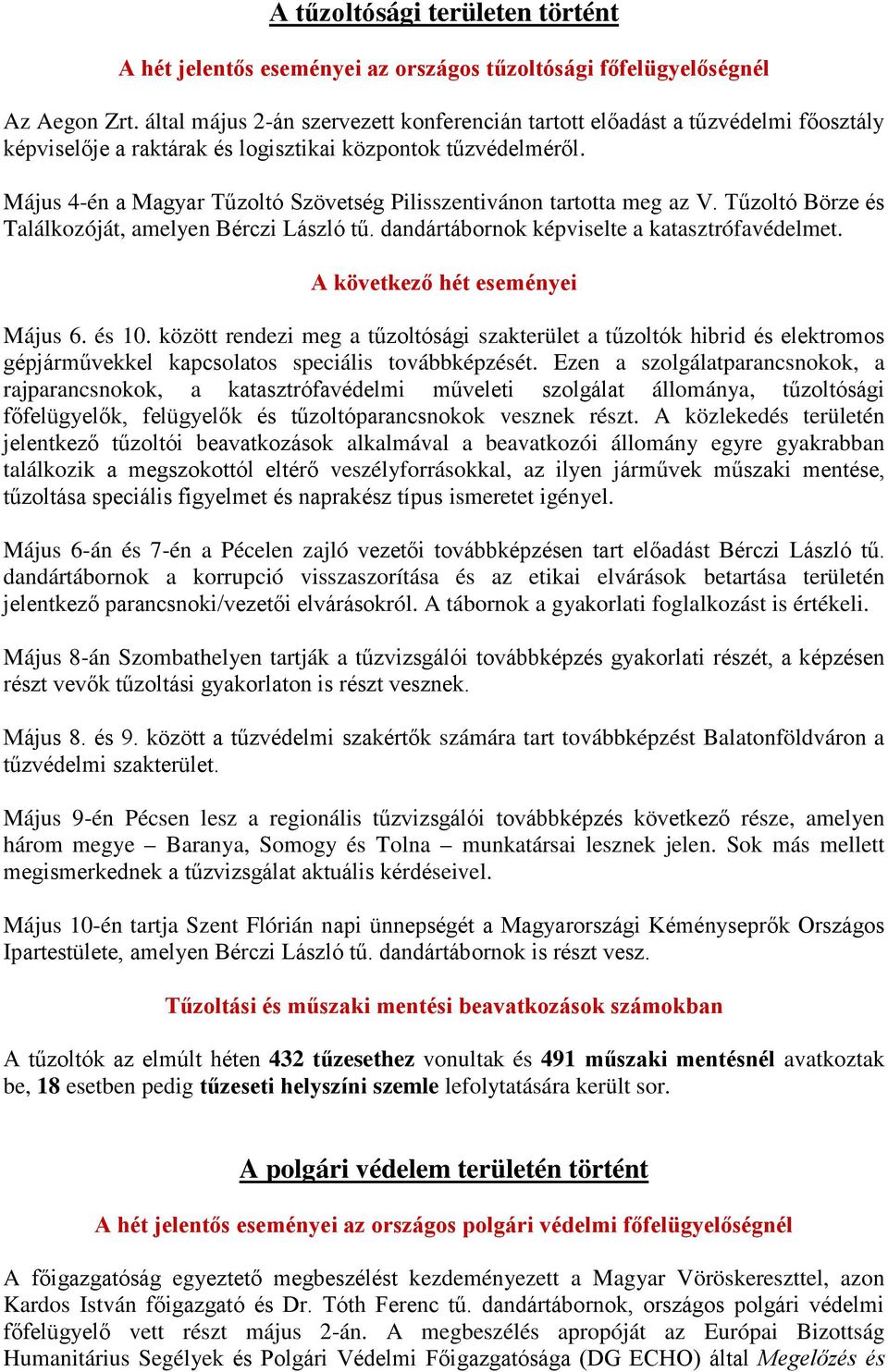 A tűzoltósági területen történt

A hét jelentős eseményei az országos tűzoltósági főfelügyelőségnél

Az Aegon Zrt. által május 2-án szervezett konferencián tartott előadást a tűzvédelmi főosztály képviselője a raktárak és logisztikai központok tűzvédelméről.

Május 4-én a Magyar Tűzoltó Szövetség Pilisszentivánon tartotta meg az V. Tűzoltó Börze és Találkozóját, amelyen Bérczi László tű. dandártábornok képviselte a katasztrófavédelmet.

A következő hét eseményei

Május 6. és 10. között rendezi meg a tűzoltósági szakterület a tűzoltók hibrid és elektromos gépjárművekkel kapcsolatos speciális továbbképzését. Ezen a szolgálatparancsnokok, a rajparancsnokok, a katasztrófavédelmi műveleti szolgálat állománya, tűzoltósági főfelügyelők, felügyelők és tűzoltóparancsnokok vesznek részt. A közlekedés területén jelentkező tűzoltói beavatkozások alkalmával a beavatkozói állomány egyre gyakrabban találkozik a megszokottól eltérő veszélyforrásokkal, az ilyen járművek műszaki mentése, tűzoltása speciális figyelmet és naprakész típus ismeretet igényel.

Május 6-án és 7-én a Pécelen zajló vezetői továbbképzésen tart előadást Bérczi László tű. dandártábornok a korrupció visszaszorítása és az etikai elvárások betartása területén jelentkező parancsnoki/vezetői elvárásokról. A tábornok a gyakorlati foglalkozást is értékeli.

Május 8-án Szombathelyen tartják a tűzvizsgálói továbbképzés gyakorlati részét, a képzésen részt vevők tűzoltási gyakorlaton is részt vesznek.

Május 8. és 9. között a tűzvédelmi szakértők számára tart továbbképzést Balatonföldváron a tűzvédelmi szakterület.

Május 9-én Pécsen lesz a regionális tűzvizsgálói továbbképzés következő része, amelyen három megye – Baranya, Somogy és Tolna – munkatársai lesznek jelen. Sok más mellett megismerkednek a tűzvizsgálat aktuális kérdéseivel.

Május 10-én tartja Szent Flórián napi ünnepségét a Magyarországi Kéményseprők Országos Ipartestülete, amelyen Bérczi László tű. dandártábornok is részt vesz.

Tűzoltási és műszaki mentési beavatkozások számokban

A tűzoltók az elmúlt héten 432 tűzesethez vonultak és 491 műszaki mentésnél avatkoztak be, 18 esetben pedig tűzeseti helyszíni szemle lefolytatására került sor.

A polgári védelem területén történt

A hét jelentős eseményei az országos polgári védelmi főfelügyelőségnél

A főigazgatóság egyeztető megbeszélést kezdeményezett a Magyar Vöröskereszttel, azon Kardos István főigazgató és Dr. Tóth Ferenc tű. dandártábornok, országos polgári védelmi főfelügyelő vett részt május 2-án. A megbeszélés apropóját az Európai Bizottság Humanitárius Segélyek és Polgári Védelmi Főigazgatósága (DG ECHO) által Megelőzés és